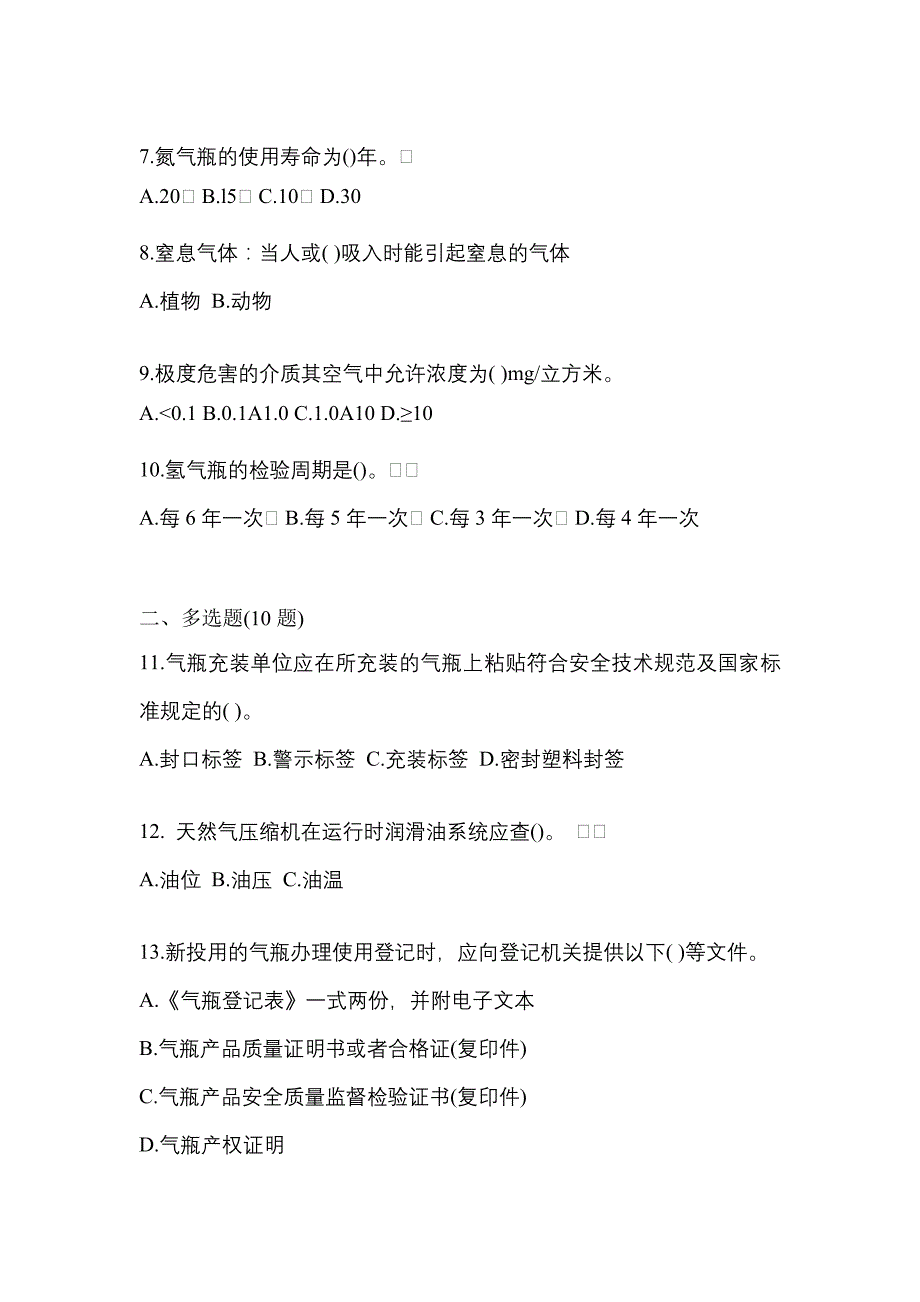 7.氮气瓶的使用寿命为()年。□

A.20□ B.l5□ C.10□ D.30

8.窒息气体：当人或( )吸入时能引起窒息的气体

A.植物 B.动物

9.极度危害的介质其空气中允许浓度为( )mg/立方米。

A.<0.1 B.0.1A1.0 C.1.0A10 D.≥10

10.氢气瓶的检验周期是()。□□

A.每 6 年一次□ B.每 5 年一次□ C.每 3 年一次□ D.每 4 年一次

二、多选题(10 题)

11.气瓶充装单位应在所充装的气瓶上粘贴符合安全技术规范及国家标准规定的( )。

A.封口标签 B.警示标签 C.充装标签 D.密封塑料封签

12. 天然气压缩机在运行时润滑油系统应查()。 □□

A.油位 B.油压 C.油温

13.新投用的气瓶办理使用登记时，应向登记机关提供以下( )等文件。

A.《气瓶登记表》一式两份，并附电子文本

B.气瓶产品质量证明书或者合格证(复印件)

C.气瓶产品安全质量监督检验证书(复印件)

D.气瓶产权证明